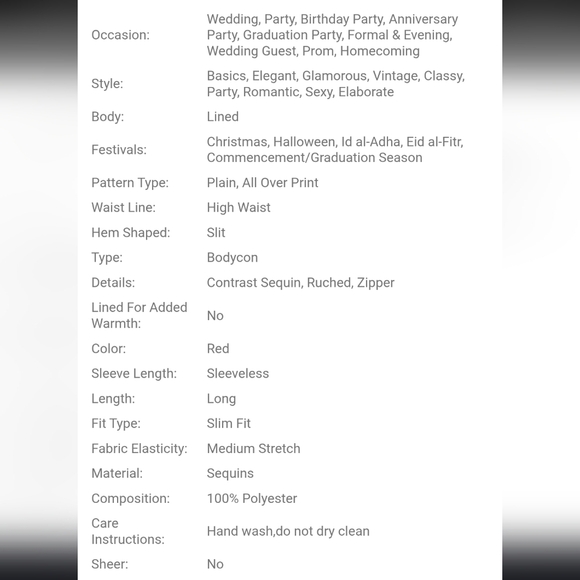 | | |
|---|---|
| Occasion: | Wedding, Party, Birthday Party, Anniversary Party, Graduation Party, Formal & Evening, Wedding Guest, Prom, Homecoming |
| Style: | Basics, Elegant, Glamorous, Vintage, Classy, Party, Romantic, Sexy, Elaborate |
| Body: | Lined |
| Festivals: | Christmas, Halloween, Id al-Adha, Eid al-Fitr, Commencement/Graduation Season |
| Pattern Type: | Plain, All Over Print |
| Waist Line: | High Waist |
| Hem Shaped: | Slit |
| Type: | Bodycon |
| Details: | Contrast Sequin, Ruched, Zipper |
| Lined For Added Warmth: | No |
| Color: | Red |
| Sleeve Length: | Sleeveless |
| Length: | Long |
| Fit Type: | Slim Fit |
| Fabric Elasticity: | Medium Stretch |
| Material: | Sequins |
| Composition: | 100% Polyester |
| Care Instructions: | Hand wash,do not dry clean |
| Sheer: | No |